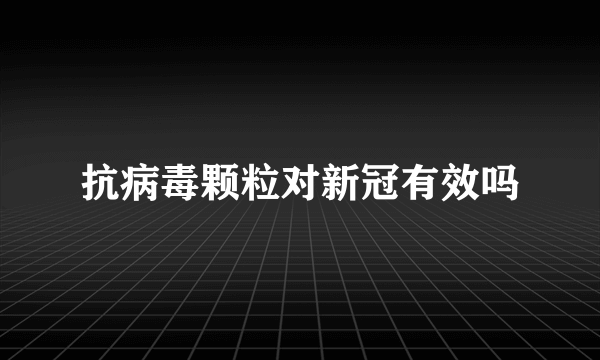 抗病毒颗粒对新冠有效吗